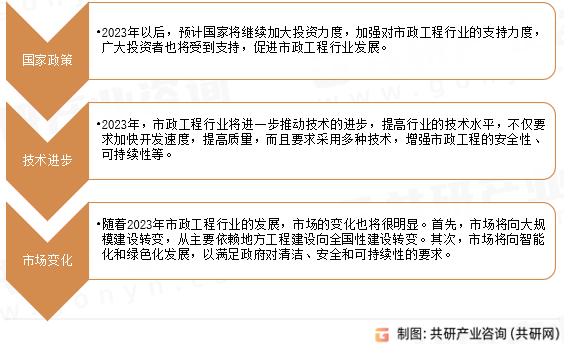 国家政策

•2023年以后，预计国家将继续加大投资力度，加强对市政工程行业的支持力度，广大投资者也将受到支持，促进市政工程行业发展。

技术进步

•2023年，市政工程行业将进一步推动技术的进步，提高行业的技术水平，不仅要求加快开发速度，提高质量，而且要求采用多种技术，增强市政工程的安全性、可持续性等。

市场变化

•随着2023年市政工程行业的发展，市场的变化也将很明显。首先，市场将向大规模建设转变，从主要依赖地方工程建设向全国性建设转变。其次，市场将向智能化和绿色化发展，以满足政府对清洁、安全和可持续性的要求。

制图：共研产业咨询（共研网）